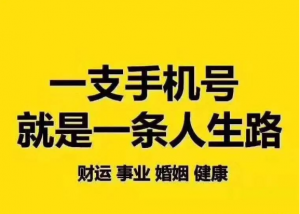 一支手机号
就是一条人生路

财运 事业 婚姻 健康